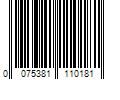 0 075381 110181